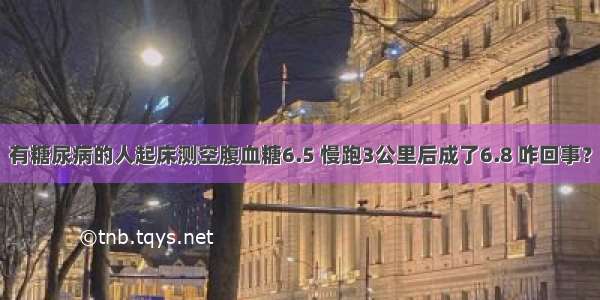 有糖尿病的人起床测空腹血糖6.5 慢跑3公里后成了6.8 咋回事？

©tnb.tqys.net